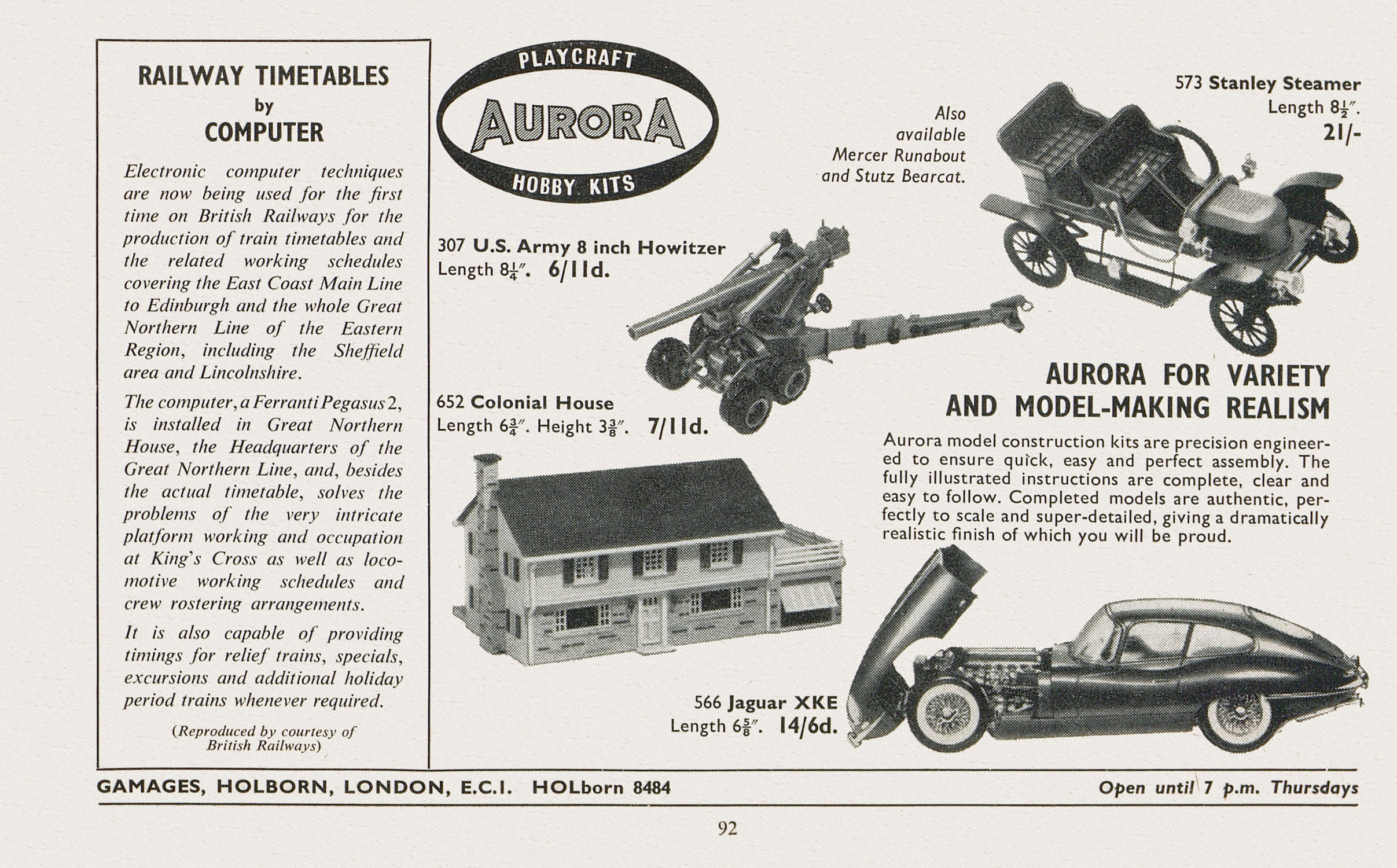 RAILWAY TIMETABLES
by
COMPUTER

Electronic computer techniques are now being used for the first time on British Railways for the production of train timetables and the related working schedules covering the East Coast Main Line to Edinburgh and the whole Great Northern Line of the Eastern Region, including the Sheffield area and Lincolnshire.

The computer, a Ferranti Pegasus 2, is installed in Great Northern House, the Headquarters of the Great Northern Line, and, besides the actual timetable, solves the problems of the very intricate platform working and occupation at King's Cross as well as locomotive working schedules and crew rostering arrangements.

It is also capable of providing timings for relief trains, specials, excursions and additional holiday period trains whenever required.

(Reproduced by courtesy of British Railways)

PLAYCRAFT
AURORA
HOBBY KITS

Also available Mercer Runabout and Stutz Bearcat.

573 Stanley Steamer
Length $8\frac{1}{2}''$.
21/-

307 U.S. Army 8 inch Howitzer
Length $8\frac{1}{4}''$. 6/11d.

652 Colonial House
Length $6\frac{3}{4}''$. Height $3\frac{3}{8}''$. 7/11d.

AURORA FOR VARIETY AND MODEL-MAKING REALISM

Aurora model construction kits are precision engineered to ensure quick, easy and perfect assembly. The fully illustrated instructions are complete, clear and easy to follow. Completed models are authentic, perfectly to scale and super-detailed, giving a dramatically realistic finish of which you will be proud.

566 Jaguar XKE
Length $6\frac{5}{8}''$. 14/6d.

GAMAGES, HOLBORN, LONDON, E.C.1. HOLborn 8484

Open until 7 p.m. Thursdays

92